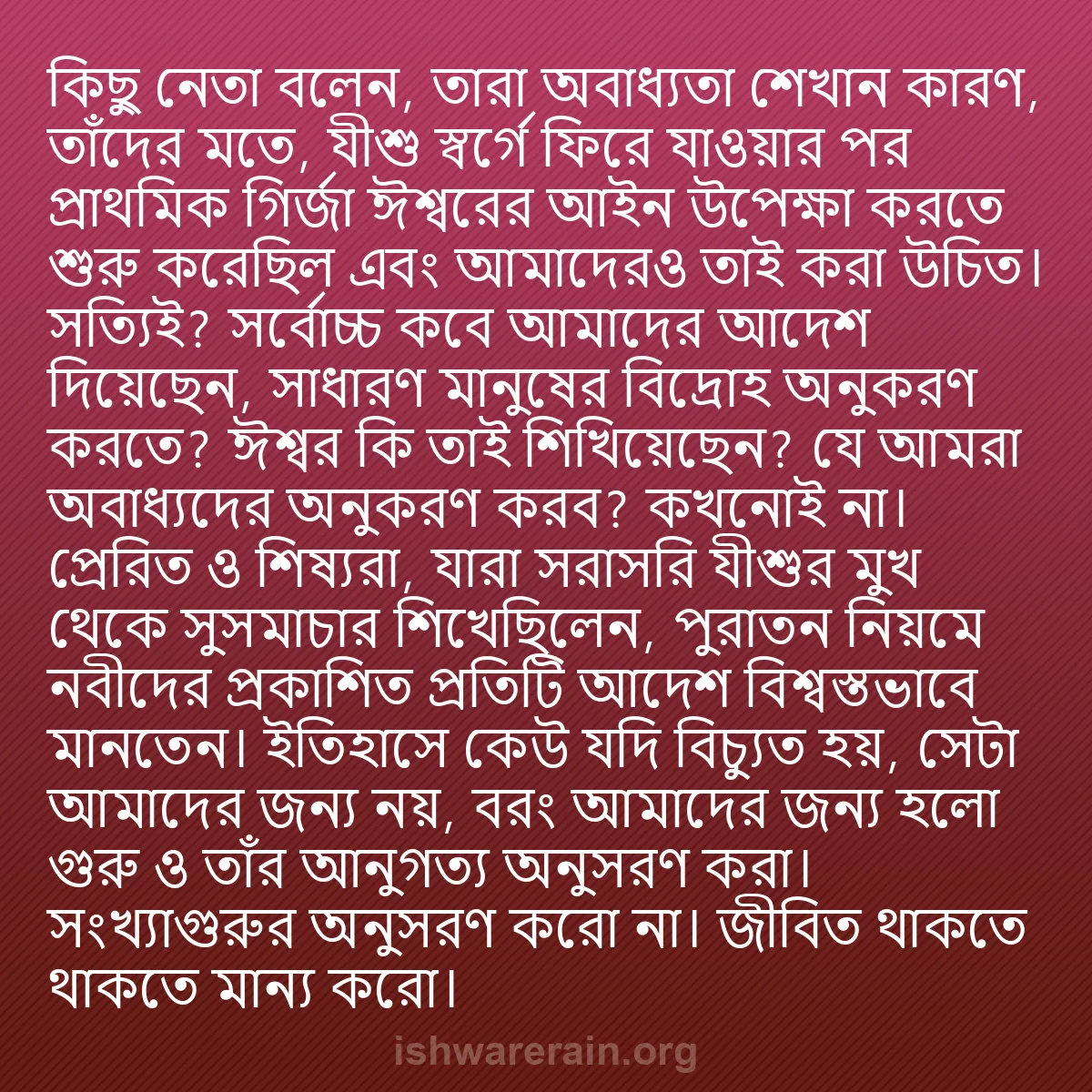 কিছু নেতা বলেন, তারা অবাধ্যতা শেখান কারণ, তাঁদের মতে, যীশু স্বর্গে ফিরে যাওয়ার পর প্রাথমিক গির্জা ঈশ্বরের আইন উপেক্ষা করতে শুরু করেছিল এবং আমাদেরও তাই করা উচিত। সত্যিই? সর্বোচ্চ কবে আমাদের আদেশ দিয়েছেন, সাধারণ মানুষের বিদ্রোহ অনুকরণ করতে? ঈশ্বর কি তাই শিখিয়েছেন? যে আমরা অবাধ্যদের অনুকরণ করব? কখনোই না। প্রেরিত ও শিষ্যরা, যারা সরাসরি যীশুর মুখ থেকে সুসমাচার শিখেছিলেন, পুরাতন নিয়মে নবীদের প্রকাশিত প্রতিটি আদেশ বিশ্বস্তভাবে মানতেন। ইতিহাসে কেউ যদি বিচ্যুত হয়, সেটা আমাদের জন্য নয়, বরং আমাদের জন্য হলো গুরু ও তাঁর আনুগত্য অনুসরণ করা। সংখ্যাগুরুর অনুসরণ করো না। জীবিত থাকতে থাকতে মান্য করো।

ishwarerain.org